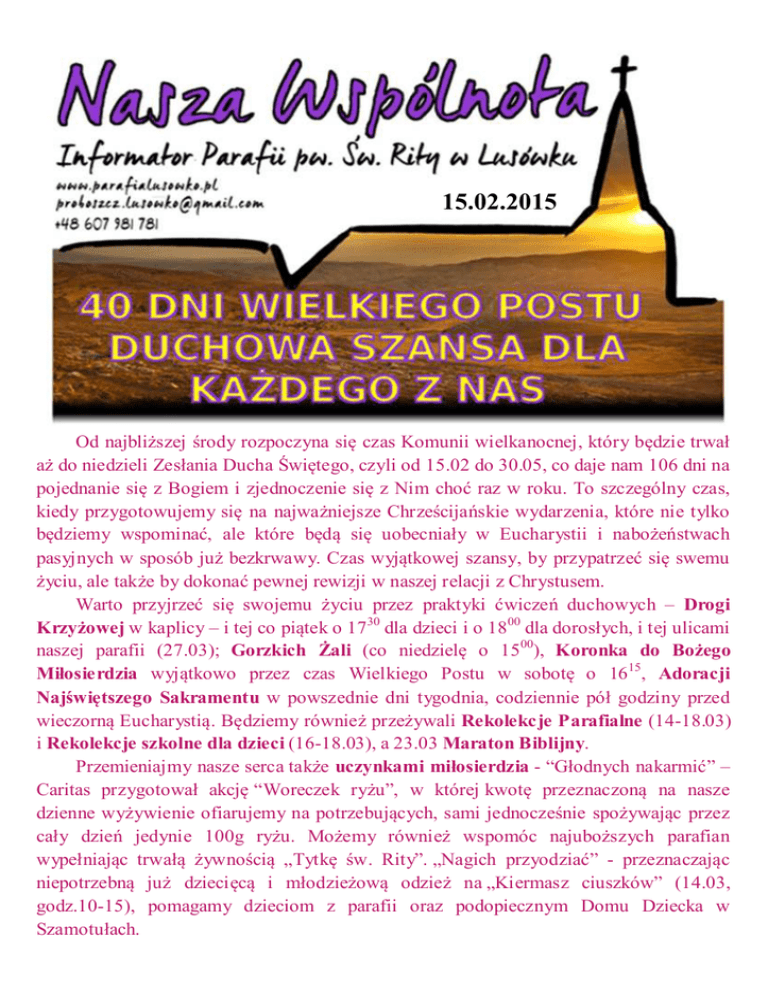 Nasza Wspólnota

Informator Parafii pw. Św. Rity w Lusówku

www.parafialusowko.pl
proboszcz.lusowko@gmail.com
+48 607 981 781

15.02.2015

40 DNI WIELKIEGO POSTU DUCHOWA SZANSA DLA KAŻDEGO Z NAS

Od najbliższej środy rozpoczyna się czas Komunii wielkanocnej, który będzie trwał aż do niedzieli Zesłania Ducha Świętego, czyli od 15.02 do 30.05, co daje nam 106 dni na pojednanie się z Bogiem i zjednoczenie się z Nim choć raz w roku. To szczególny czas, kiedy przygotowujemy się na najważniejsze Chrześcijańskie wydarzenia, które nie tylko będziemy wspominać, ale które będą się uobecniały w Eucharystii i nabożeństwach pasyjnych w sposób już bezkrwawy. Czas wyjątkowej szansy, by przypatrzeć się swemu życiu, ale także by dokonać pewnej rewizji w naszej relacji z Chrystusem.

Warto przyjrzeć się swojemu życiu przez praktyki ćwiczeń duchowych – Drogi Krzyżowej w kaplicy – i tej co piątek o $17^{30}$ dla dzieci i o $18^{00}$ dla dorosłych, i tej ulicami naszej parafii (27.03); Gorzkich Żali (co niedzielę o $15^{00}$), Koronka do Bożego Miłosierdzia wyjątkowo przez czas Wielkiego Postu w sobotę o $16^{15}$, Adoracji Najświętszego Sakramentu w powszednie dni tygodnia, codziennie pół godziny przed wieczorną Eucharystią. Będziemy również przeżywali Rekolekcje Parafialne (14-18.03) i Rekolekcje szkolne dla dzieci (16-18.03), a 23.03 Maraton Biblijny.

Przemieniajmy nasze serca także uczynkami miłosierdzia - “Głodnych nakarmić” – Caritas przygotował akcję “Woreczek ryżu”, w której kwotę przeznaczoną na nasze dzienne wyżywienie ofiarujemy na potrzebujących, sami jednocześnie spożywając przez cały dzień jedynie 100g ryżu. Możemy również wspomóc najuboższych parafian wypełniając trwałą żywnością „Tytkę św. Rity”. „Nagich przyodziać” - przeznaczając niepotrzebną już dziecięcą i młodzieżową odzież na „Kiermasz ciuszków” (14.03, godz.10-15), pomagamy dzieciom z parafii oraz podopiecznym Domu Dziecka w Szamotułach.